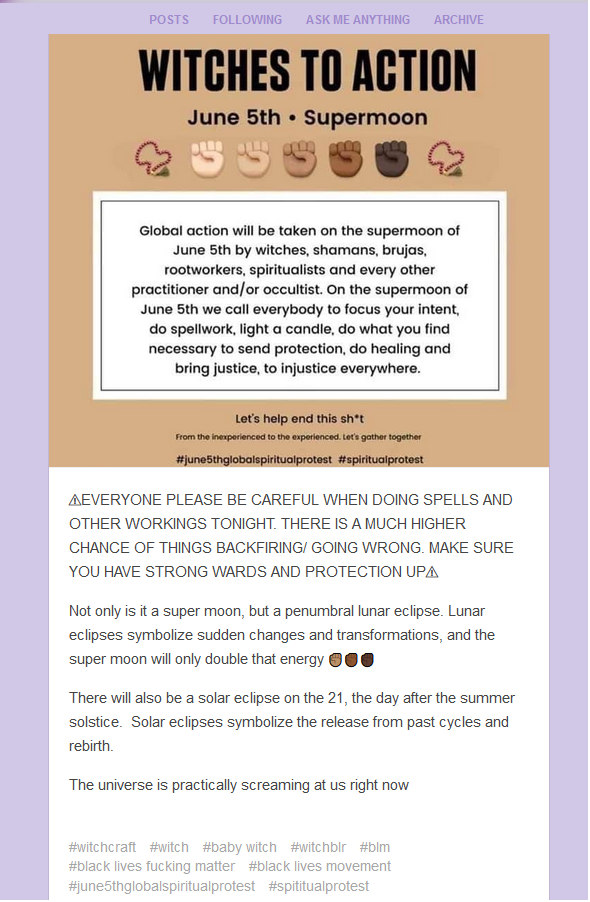 POSTS FOLLOWING ASK ME ANYTHING ARCHIVE

WITCHES TO ACTION

June 5th • Supermoon

Global action will be taken on the supermoon of June 5th by witches, shamans, brujas, rootworkers, spiritualists and every other practitioner and/or occultist. On the supermoon of June 5th we call everybody to focus your intent, do spellwork, light a candle, do what you find necessary to send protection, do healing and bring justice, to injustice everywhere.

Let's help end this sh*t

From the inexperienced to the experienced. Let's gather together

#june5thglobalspiritualprotest #spiritualprotest

⚠EVERYONE PLEASE BE CAREFUL WHEN DOING SPELLS AND OTHER WORKINGS TONIGHT. THERE IS A MUCH HIGHER CHANCE OF THINGS BACKFIRING/ GOING WRONG. MAKE SURE YOU HAVE STRONG WARDS AND PROTECTION UP⚠

Not only is it a super moon, but a penumbral lunar eclipse. Lunar eclipses symbolize sudden changes and transformations, and the super moon will only double that energy ✊🏽✊🏾✊🏿

There will also be a solar eclipse on the 21, the day after the summer solstice. Solar eclipses symbolize the release from past cycles and rebirth.

The universe is practically screaming at us right now

#witchcraft #witch #baby witch #witchblr #blm #black lives fucking matter #black lives movement #june5thglobalspiritualprotest #spititualprotest